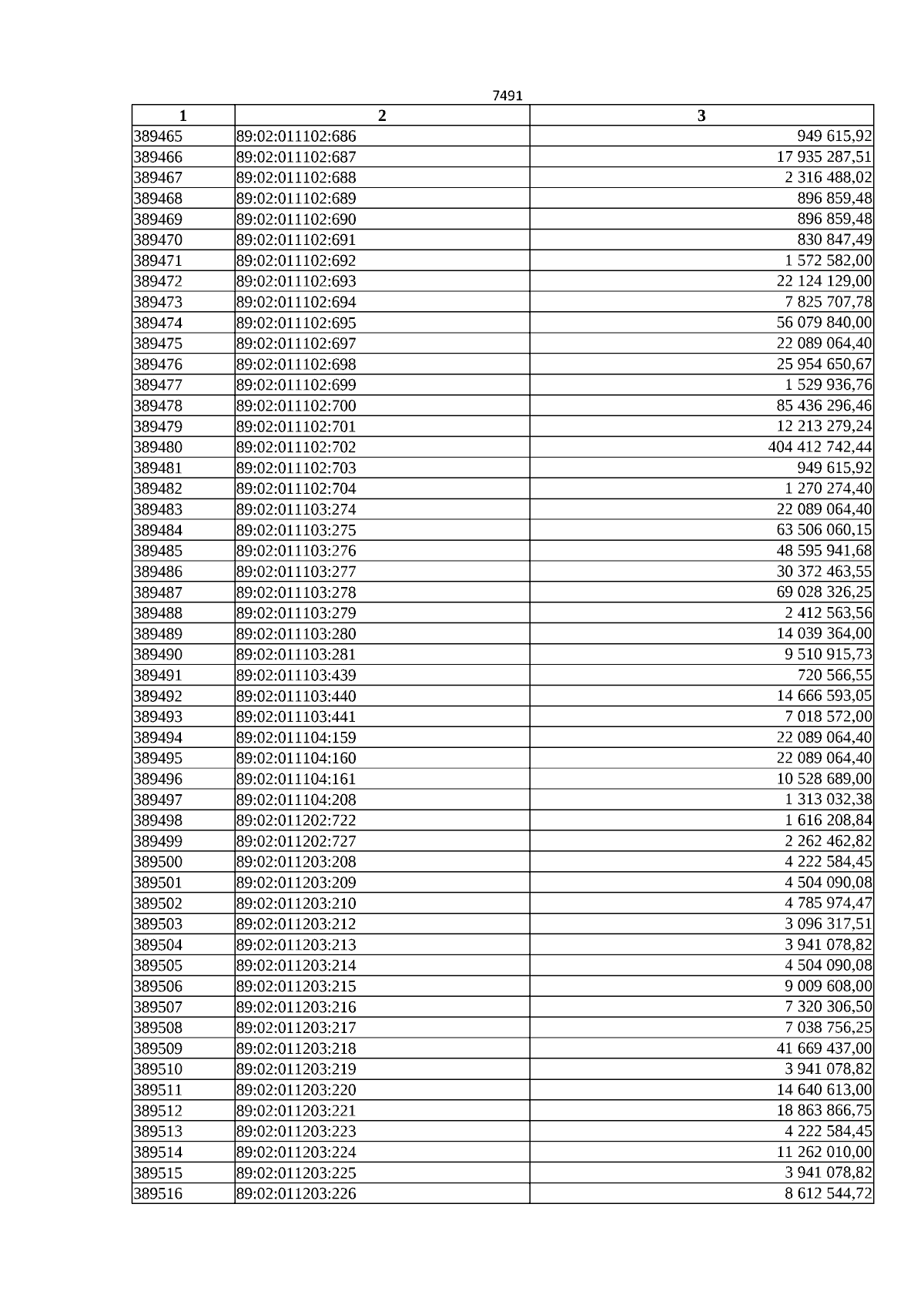 7491

| 1 | 2 | 3 |
|---|---|---|
| 389465 | 89:02:011102:686 | 949 615,92 |
| 389466 | 89:02:011102:687 | 17 935 287,51 |
| 389467 | 89:02:011102:688 | 2 316 488,02 |
| 389468 | 89:02:011102:689 | 896 859,48 |
| 389469 | 89:02:011102:690 | 896 859,48 |
| 389470 | 89:02:011102:691 | 830 847,49 |
| 389471 | 89:02:011102:692 | 1 572 582,00 |
| 389472 | 89:02:011102:693 | 22 124 129,00 |
| 389473 | 89:02:011102:694 | 7 825 707,78 |
| 389474 | 89:02:011102:695 | 56 079 840,00 |
| 389475 | 89:02:011102:697 | 22 089 064,40 |
| 389476 | 89:02:011102:698 | 25 954 650,67 |
| 389477 | 89:02:011102:699 | 1 529 936,76 |
| 389478 | 89:02:011102:700 | 85 436 296,46 |
| 389479 | 89:02:011102:701 | 12 213 279,24 |
| 389480 | 89:02:011102:702 | 404 412 742,44 |
| 389481 | 89:02:011102:703 | 949 615,92 |
| 389482 | 89:02:011102:704 | 1 270 274,40 |
| 389483 | 89:02:011103:274 | 22 089 064,40 |
| 389484 | 89:02:011103:275 | 63 506 060,15 |
| 389485 | 89:02:011103:276 | 48 595 941,68 |
| 389486 | 89:02:011103:277 | 30 372 463,55 |
| 389487 | 89:02:011103:278 | 69 028 326,25 |
| 389488 | 89:02:011103:279 | 2 412 563,56 |
| 389489 | 89:02:011103:280 | 14 039 364,00 |
| 389490 | 89:02:011103:281 | 9 510 915,73 |
| 389491 | 89:02:011103:439 | 720 566,55 |
| 389492 | 89:02:011103:440 | 14 666 593,05 |
| 389493 | 89:02:011103:441 | 7 018 572,00 |
| 389494 | 89:02:011104:159 | 22 089 064,40 |
| 389495 | 89:02:011104:160 | 22 089 064,40 |
| 389496 | 89:02:011104:161 | 10 528 689,00 |
| 389497 | 89:02:011104:208 | 1 313 032,38 |
| 389498 | 89:02:011202:722 | 1 616 208,84 |
| 389499 | 89:02:011202:727 | 2 262 462,82 |
| 389500 | 89:02:011203:208 | 4 222 584,45 |
| 389501 | 89:02:011203:209 | 4 504 090,08 |
| 389502 | 89:02:011203:210 | 4 785 974,47 |
| 389503 | 89:02:011203:212 | 3 096 317,51 |
| 389504 | 89:02:011203:213 | 3 941 078,82 |
| 389505 | 89:02:011203:214 | 4 504 090,08 |
| 389506 | 89:02:011203:215 | 9 009 608,00 |
| 389507 | 89:02:011203:216 | 7 320 306,50 |
| 389508 | 89:02:011203:217 | 7 038 756,25 |
| 389509 | 89:02:011203:218 | 41 669 437,00 |
| 389510 | 89:02:011203:219 | 3 941 078,82 |
| 389511 | 89:02:011203:220 | 14 640 613,00 |
| 389512 | 89:02:011203:221 | 18 863 866,75 |
| 389513 | 89:02:011203:223 | 4 222 584,45 |
| 389514 | 89:02:011203:224 | 11 262 010,00 |
| 389515 | 89:02:011203:225 | 3 941 078,82 |
| 389516 | 89:02:011203:226 | 8 612 544,72 |